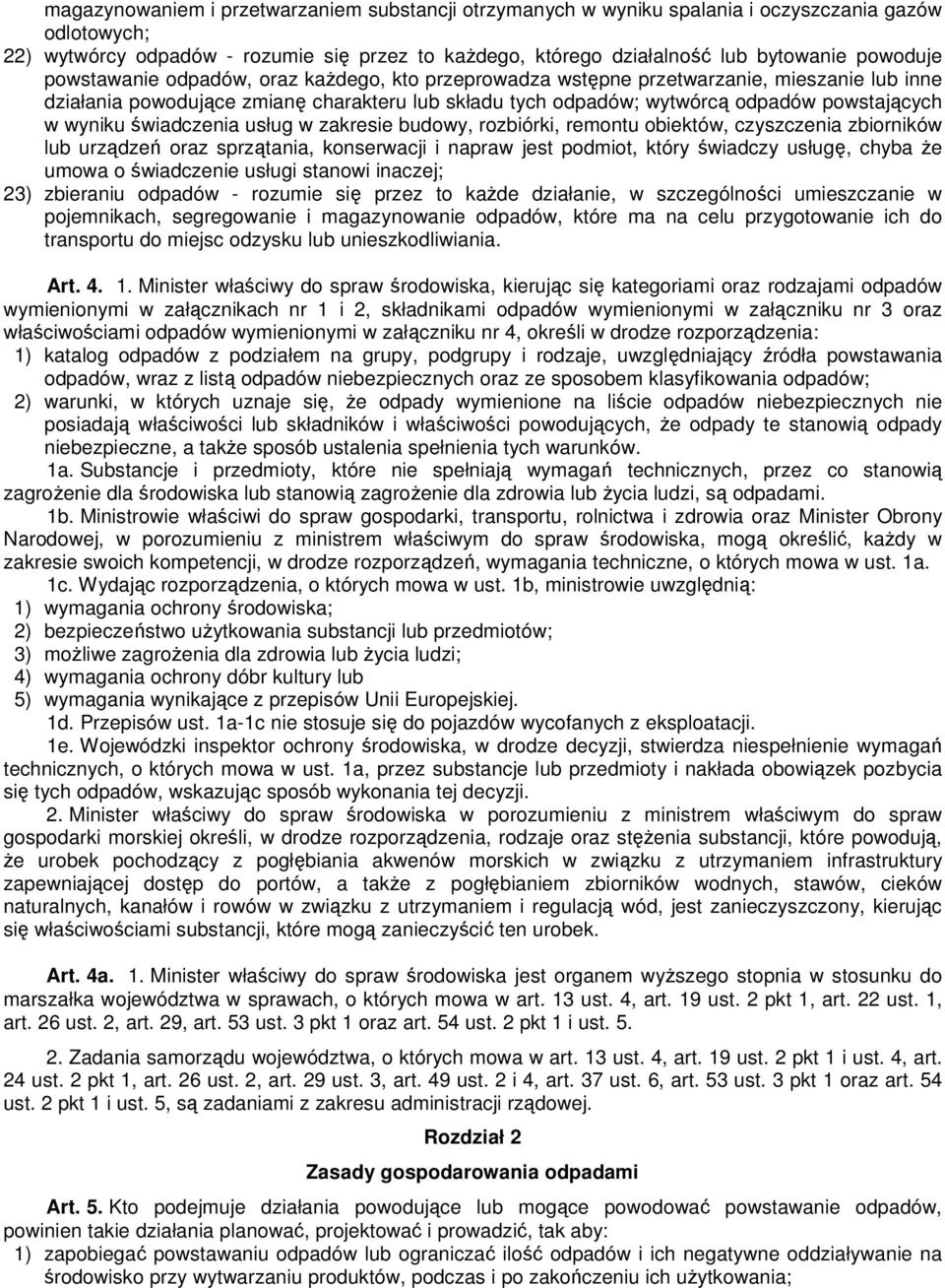 magazynowaniem i przetwarzaniem substancji otrzymanych w wyniku spalania i oczyszczania gazów odlotowych;

22) wytwórcy odpadów - rozumie się przez to każdego, którego działalność lub bytowanie powoduje powstawanie odpadów, oraz każdego, kto przeprowadza wstępne przetwarzanie, mieszanie lub inne działania powodujące zmianę charakteru lub składu tych odpadów; wytwórcą odpadów powstających w wyniku świadczenia usług w zakresie budowy, rozbiórki, remontu obiektów, czyszczenia zbiorników lub urządzeń oraz sprzątania, konserwacji i napraw jest podmiot, który świadczy usługę, chyba że umowa o świadczenie usługi stanowi inaczej;

23) zbieraniu odpadów - rozumie się przez to każde działanie, w szczególności umieszczanie w pojemnikach, segregowanie i magazynowanie odpadów, które ma na celu przygotowanie ich do transportu do miejsc odzysku lub unieszkodliwiania.

Art. 4. 1. Minister właściwy do spraw środowiska, kierując się kategoriami oraz rodzajami odpadów wymienionymi w załącznikach nr 1 i 2, składnikami odpadów wymienionymi w załączniku nr 3 oraz właściwościami odpadów wymienionymi w załączniku nr 4, określi w drodze rozporządzenia:

1) katalog odpadów z podziałem na grupy, podgrupy i rodzaje, uwzględniający źródła powstawania odpadów, wraz z listą odpadów niebezpiecznych oraz ze sposobem klasyfikowania odpadów;

2) warunki, w których uznaje się, że odpady wymienione na liście odpadów niebezpiecznych nie posiadają właściwości lub składników i właściwości powodujących, że odpady te stanowią odpady niebezpieczne, a także sposób ustalenia spełnienia tych warunków.

1a. Substancje i przedmioty, które nie spełniają wymagań technicznych, przez co stanowią zagrożenie dla środowiska lub stanowią zagrożenie dla zdrowia lub życia ludzi, są odpadami.

1b. Ministrowie właściwi do spraw gospodarki, transportu, rolnictwa i zdrowia oraz Minister Obrony Narodowej, w porozumieniu z ministrem właściwym do spraw środowiska, mogą określić, każdy w zakresie swoich kompetencji, w drodze rozporządzeń, wymagania techniczne, o których mowa w ust. 1a.

1c. Wydając rozporządzenia, o których mowa w ust. 1b, ministrowie uwzględnią:

1) wymagania ochrony środowiska;

2) bezpieczeństwo użytkowania substancji lub przedmiotów;

3) możliwe zagrożenia dla zdrowia lub życia ludzi;

4) wymagania ochrony dóbr kultury lub

5) wymagania wynikające z przepisów Unii Europejskiej.

1d. Przepisów ust. 1a-1c nie stosuje się do pojazdów wycofanych z eksploatacji.

1e. Wojewódzki inspektor ochrony środowiska, w drodze decyzji, stwierdza niespełnienie wymagań technicznych, o których mowa w ust. 1a, przez substancje lub przedmioty i nakłada obowiązek pozbycia się tych odpadów, wskazując sposób wykonania tej decyzji.

2. Minister właściwy do spraw środowiska w porozumieniu z ministrem właściwym do spraw gospodarki morskiej określi, w drodze rozporządzenia, rodzaje oraz stężenia substancji, które powodują, że urobek pochodzący z pogłębiania akwenów morskich w związku z utrzymaniem infrastruktury zapewniającej dostęp do portów, a także z pogłębianiem zbiorników wodnych, stawów, cieków naturalnych, kanałów i rowów w związku z utrzymaniem i regulacją wód, jest zanieczyszczony, kierując się właściwościami substancji, które mogą zanieczyścić ten urobek.

Art. 4a. 1. Minister właściwy do spraw środowiska jest organem wyższego stopnia w stosunku do marszałka województwa w sprawach, o których mowa w art. 13 ust. 4, art. 19 ust. 2 pkt 1, art. 22 ust. 1, art. 26 ust. 2, art. 29, art. 53 ust. 3 pkt 1 oraz art. 54 ust. 2 pkt 1 i ust. 5.

2. Zadania samorządu województwa, o których mowa w art. 13 ust. 4, art. 19 ust. 2 pkt 1 i ust. 4, art. 24 ust. 2 pkt 1, art. 26 ust. 2, art. 29 ust. 3, art. 49 ust. 2 i 4, art. 37 ust. 6, art. 53 ust. 3 pkt 1 oraz art. 54 ust. 2 pkt 1 i ust. 5, są zadaniami z zakresu administracji rządowej.

Rozdział 2

Zasady gospodarowania odpadami

Art. 5. Kto podejmuje działania powodujące lub mogące powodować powstawanie odpadów, powinien takie działania planować, projektować i prowadzić, tak aby:

1) zapobiegać powstawaniu odpadów lub ograniczać ilość odpadów i ich negatywne oddziaływanie na środowisko przy wytwarzaniu produktów, podczas i po zakończeniu ich użytkowania;